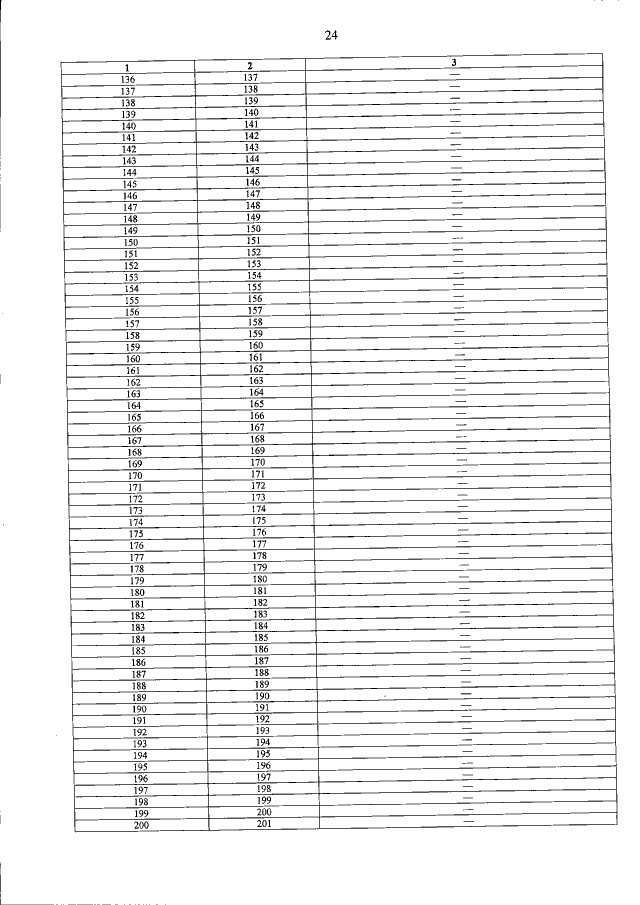 24

| 1 | 2 | 3 |
|---|---|---|
| 136 | 137 | — |
| 137 | 138 | — |
| 138 | 139 | — |
| 139 | 140 | — |
| 140 | 141 | — |
| 141 | 142 | — |
| 142 | 143 | — |
| 143 | 144 | — |
| 144 | 145 | — |
| 145 | 146 | — |
| 146 | 147 | — |
| 147 | 148 | — |
| 148 | 149 | — |
| 149 | 150 | — |
| 150 | 151 | — |
| 151 | 152 | — |
| 152 | 153 | — |
| 153 | 154 | — |
| 154 | 155 | — |
| 155 | 156 | — |
| 156 | 157 | — |
| 157 | 158 | — |
| 158 | 159 | — |
| 159 | 160 | — |
| 160 | 161 | — |
| 161 | 162 | — |
| 162 | 163 | — |
| 163 | 164 | — |
| 164 | 165 | — |
| 165 | 166 | — |
| 166 | 167 | — |
| 167 | 168 | — |
| 168 | 169 | — |
| 169 | 170 | — |
| 170 | 171 | — |
| 171 | 172 | — |
| 172 | 173 | — |
| 173 | 174 | — |
| 174 | 175 | — |
| 175 | 176 | — |
| 176 | 177 | — |
| 177 | 178 | — |
| 178 | 179 | — |
| 179 | 180 | — |
| 180 | 181 | — |
| 181 | 182 | — |
| 182 | 183 | — |
| 183 | 184 | — |
| 184 | 185 | — |
| 185 | 186 | — |
| 186 | 187 | — |
| 187 | 188 | — |
| 188 | 189 | — |
| 189 | 190 | — |
| 190 | 191 | — |
| 191 | 192 | — |
| 192 | 193 | — |
| 193 | 194 | — |
| 194 | 195 | — |
| 195 | 196 | — |
| 196 | 197 | — |
| 197 | 198 | — |
| 198 | 199 | — |
| 199 | 200 | — |
| 200 | 201 | — |